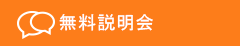 無料説明会